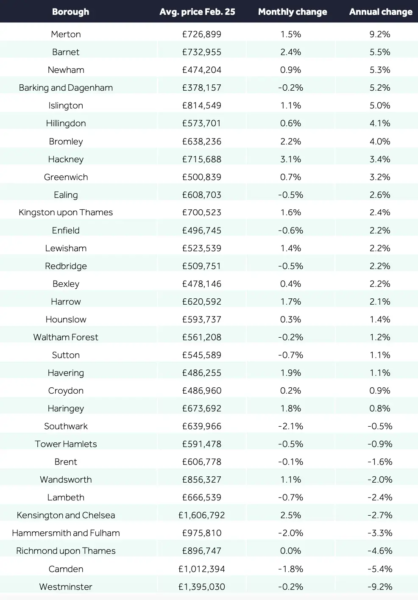 | Borough | Avg. price Feb. 25 | Monthly change | Annual change |
|---|---|---|---|
| Merton | £726,899 | 1.5% | 9.2% |
| Barnet | £732,955 | 2.4% | 5.5% |
| Newham | £474,204 | 0.9% | 5.3% |
| Barking and Dagenham | £378,157 | -0.2% | 5.2% |
| Islington | £814,549 | 1.1% | 5.0% |
| Hillingdon | £573,701 | 0.6% | 4.1% |
| Bromley | £638,236 | 2.2% | 4.0% |
| Hackney | £715,688 | 3.1% | 3.4% |
| Greenwich | £500,839 | 0.7% | 3.2% |
| Ealing | £608,703 | -0.5% | 2.6% |
| Kingston upon Thames | £700,523 | 1.6% | 2.4% |
| Enfield | £496,745 | -0.6% | 2.2% |
| Lewisham | £523,539 | 1.4% | 2.2% |
| Redbridge | £509,751 | -0.5% | 2.2% |
| Bexley | £478,146 | 0.4% | 2.2% |
| Harrow | £620,592 | 1.7% | 2.1% |
| Hounslow | £593,737 | 0.3% | 1.4% |
| Waltham Forest | £561,208 | -0.2% | 1.2% |
| Sutton | £545,589 | -0.7% | 1.1% |
| Havering | £486,255 | 1.9% | 1.1% |
| Croydon | £486,960 | 0.2% | 0.9% |
| Haringey | £673,692 | 1.8% | 0.8% |
| Southwark | £639,966 | -2.1% | -0.5% |
| Tower Hamlets | £591,478 | -0.5% | -0.9% |
| Brent | £606,778 | -0.1% | -1.6% |
| Wandsworth | £856,327 | 1.1% | -2.0% |
| Lambeth | £666,539 | -0.7% | -2.4% |
| Kensington and Chelsea | £1,606,792 | 2.5% | -2.7% |
| Hammersmith and Fulham | £975,810 | -2.0% | -3.3% |
| Richmond upon Thames | £896,747 | 0.0% | -4.6% |
| Camden | £1,012,394 | -1.8% | -5.4% |
| Westminster | £1,395,030 | -0.2% | -9.2% |